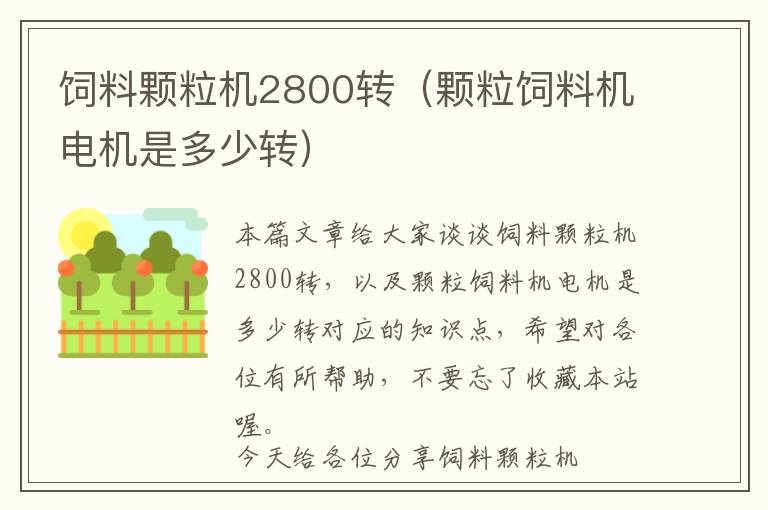 饲料颗粒机2800转（颗粒饲料机电机是多少转）

本篇文章给大家谈谈饲料颗粒机2800转，以及颗粒饲料机电机是多少转对应的知识点，希望对各位有所帮助，不要忘了收藏本站喔。

今天给各位分享饲料颗粒机